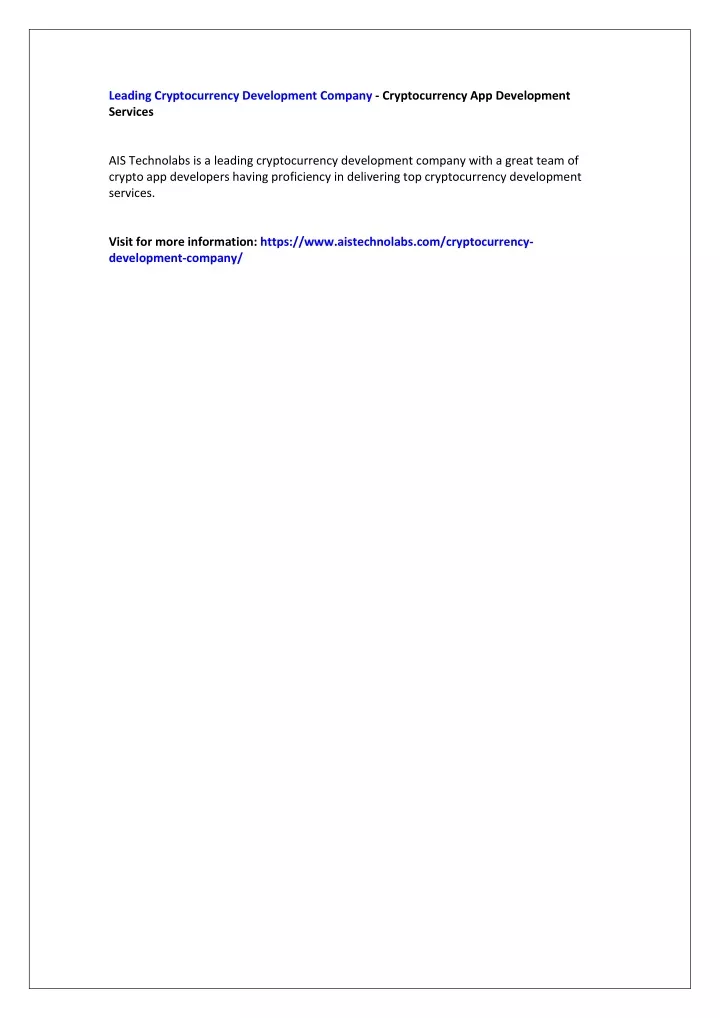 Leading Cryptocurrency Development Company - Cryptocurrency App Development Services

AIS Technolabs is a leading cryptocurrency development company with a great team of crypto app developers having proficiency in delivering top cryptocurrency development services.

Visit for more information: https://www.aistechnolabs.com/cryptocurrency-development-company/